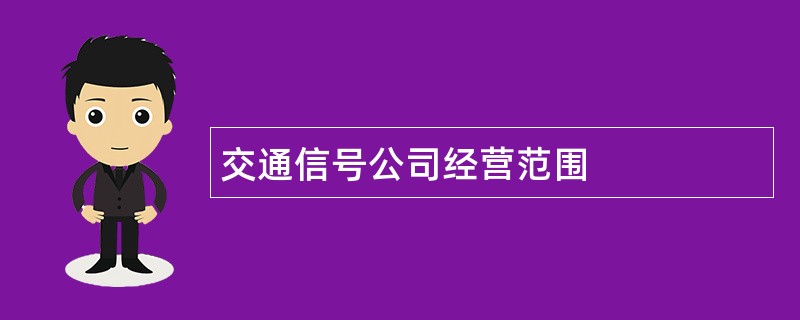 交通信号公司经营范围